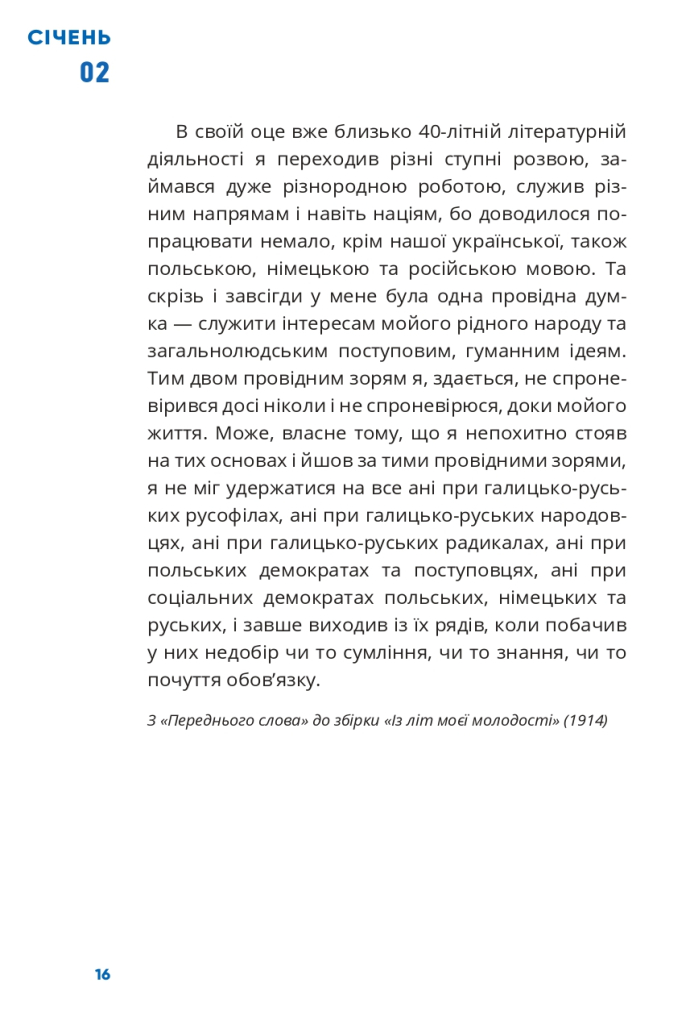 СІЧЕНЬ
02

В своїй оце вже близько 40-літній літературній діяльності я переходив різні ступні розвою, займався дуже різнородною роботою, служив різним напрямам і навіть націям, бо доводилося попрацювати немало, крім нашої української, також польською, німецькою та російською мовою. Та скрізь і завсігди у мене була одна провідна думка — служити інтересам мойого рідного народу та загальнолюдським поступовим, гуманним ідеям. Тим двом провідним зорям я, здається, не спроневірився досі ніколи і не спроневірюся, доки мойого життя. Може, власне тому, що я непохитно стояв на тих основах і йшов за тими провідними зорями, я не міг удержатися на все ані при галицько-руських русофілах, ані при галицько-руських народовцях, ані при галицько-руських радикалах, ані при польських демократах та поступовцях, ані при соціальних демократах польських, німецьких та руських, і завше виходив із їх рядів, коли побачив у них недобір чи то сумління, чи то знання, чи то почуття обов'язку.

З «Переднього слова» до збірки «Із літ моєї молодості» (1914)

16